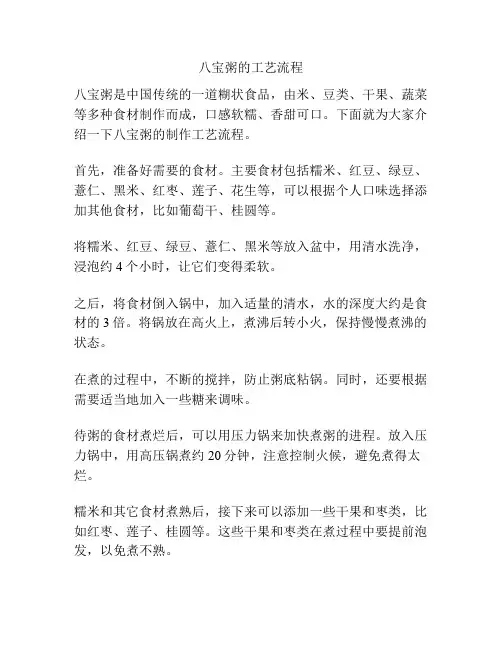 八宝粥的工艺流程

八宝粥是中国传统的一道糊状食品，由米、豆类、干果、蔬菜等多种食材制作而成，口感软糯、香甜可口。下面就为大家介绍一下八宝粥的制作工艺流程。

首先，准备好需要的食材。主要食材包括糯米、红豆、绿豆、薏仁、黑米、红枣、莲子、花生等，可以根据个人口味选择添加其他食材，比如葡萄干、桂圆等。

将糯米、红豆、绿豆、薏仁、黑米等放入盆中，用清水洗净，浸泡约 4 个小时，让它们变得柔软。

之后，将食材倒入锅中，加入适量的清水，水的深度大约是食材的 3 倍。将锅放在高火上，煮沸后转小火，保持慢慢煮沸的状态。

在煮的过程中，不断的搅拌，防止粥底粘锅。同时，还要根据需要适当地加入一些糖来调味。

待粥的食材煮烂后，可以用压力锅来加快煮粥的进程。放入压力锅中，用高压锅煮约 20 分钟，注意控制火候，避免煮得太烂。

糯米和其它食材煮熟后，接下来可以添加一些干果和枣类，比如红枣、莲子、桂圆等。这些干果和枣类在煮过程中要提前泡发，以免煮不熟。